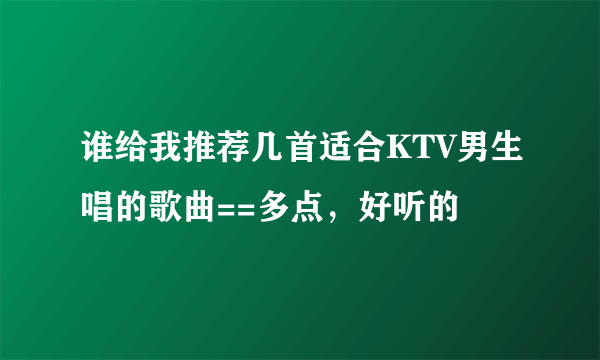 谁给我推荐几首适合KTV男生唱的歌曲==多点，好听的